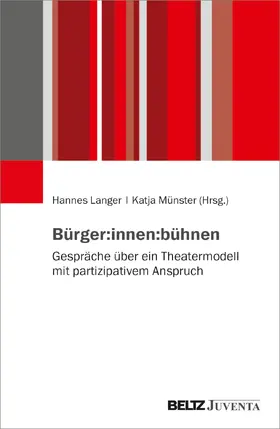 Hannes Langer | Katja Münster (Hrsg.)

Bürger:innen:bühnen

Gespräche über ein Theatermodell mit partizipativem Anspruch

BELTZ JUVENTA